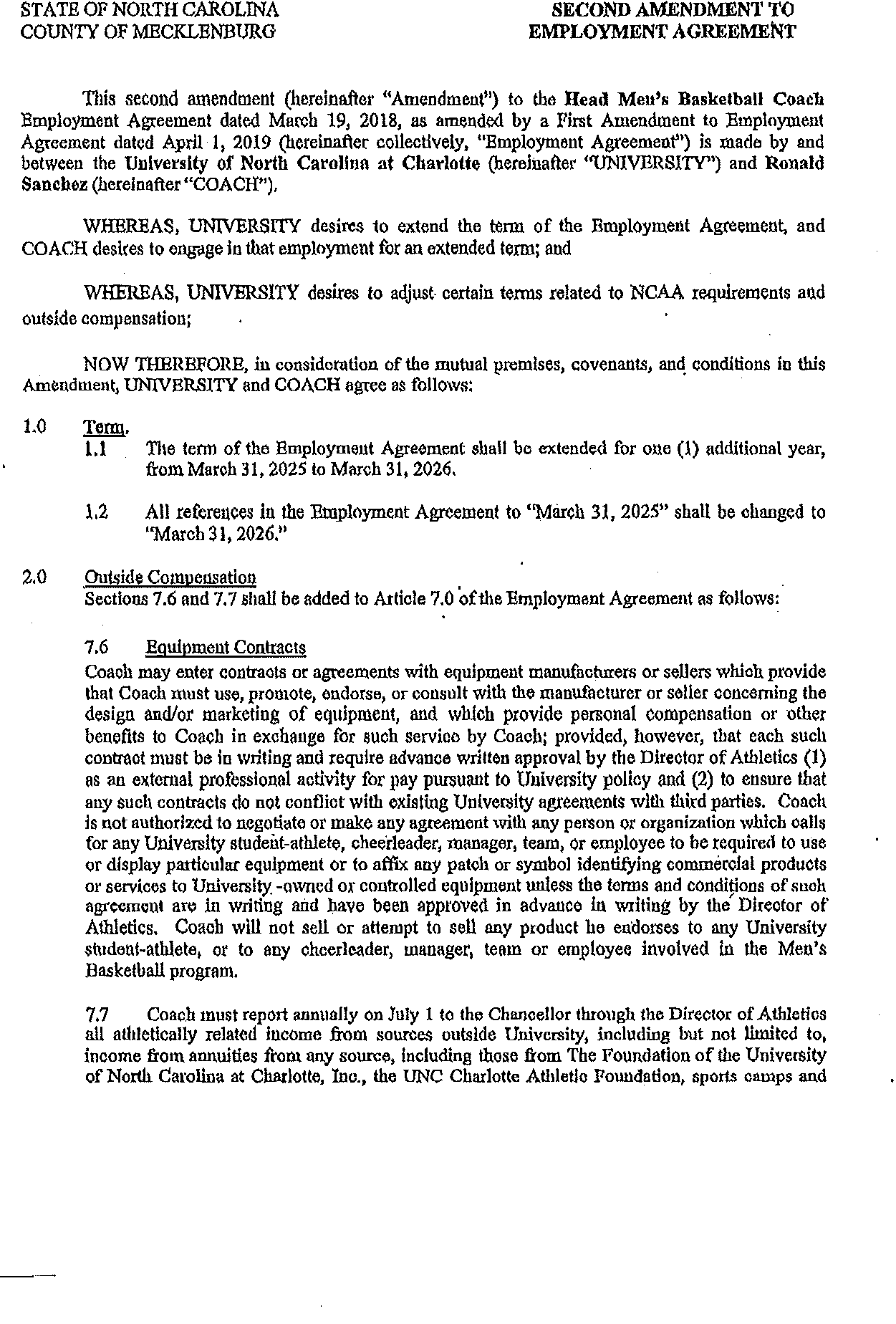 STATE OF NORTH CAROLINA
COUNTY OF MECKLENBURG

SECOND AMENDMENT TO
EMPLOYMENT AGREEMENT

This second amendment (hereinafter "Amendment") to the Head Men's Basketball Coach Employment Agreement dated March 19, 2018, as amended by a First Amendment to Employment Agreement dated April 1, 2019 (hereinafter collectively, "Employment Agreement") is made by and between the University of North Carolina at Charlotte (hereinafter "UNIVERSITY") and Ronald Sanchez (hereinafter "COACH").

WHEREAS, UNIVERSITY desires to extend the term of the Employment Agreement, and COACH desires to engage in that employment for an extended term; and

WHEREAS, UNIVERSITY desires to adjust certain terms related to NCAA requirements and outside compensation;

NOW THEREFORE, in consideration of the mutual premises, covenants, and conditions in this Amendment, UNIVERSITY and COACH agree as follows:

1.0 Term.
1.1 The term of the Employment Agreement shall be extended for one (1) additional year, from March 31, 2025 to March 31, 2026.

1.2 All references in the Employment Agreement to "March 31, 2025" shall be changed to "March 31, 2026."

2.0 Outside Compensation
Sections 7.6 and 7.7 shall be added to Article 7.0 of the Employment Agreement as follows:

7.6 Equipment Contracts
Coach may enter contracts or agreements with equipment manufacturers or sellers which provide that Coach must use, promote, endorse, or consult with the manufacturer or seller concerning the design and/or marketing of equipment, and which provide personal compensation or other benefits to Coach in exchange for such service by Coach; provided, however, that each such contract must be in writing and require advance written approval by the Director of Athletics (1) as an external professional activity for pay pursuant to University policy and (2) to ensure that any such contracts do not conflict with existing University agreements with third parties. Coach is not authorized to negotiate or make any agreement with any person or organization which calls for any University student-athlete, cheerleader, manager, team, or employee to be required to use or display particular equipment or to affix any patch or symbol identifying commercial products or services to University -owned or controlled equipment unless the terms and conditions of such agreement are in writing and have been approved in advance in writing by the Director of Athletics. Coach will not sell or attempt to sell any product he endorses to any University student-athlete, or to any cheerleader, manager, team or employee involved in the Men's Basketball program.

7.7 Coach must report annually on July 1 to the Chancellor through the Director of Athletics all athletically related income from sources outside University, including but not limited to, income from annuities from any source, including those from The Foundation of the University of North Carolina at Charlotte, Inc., the UNC Charlotte Athletic Foundation, sports camps and